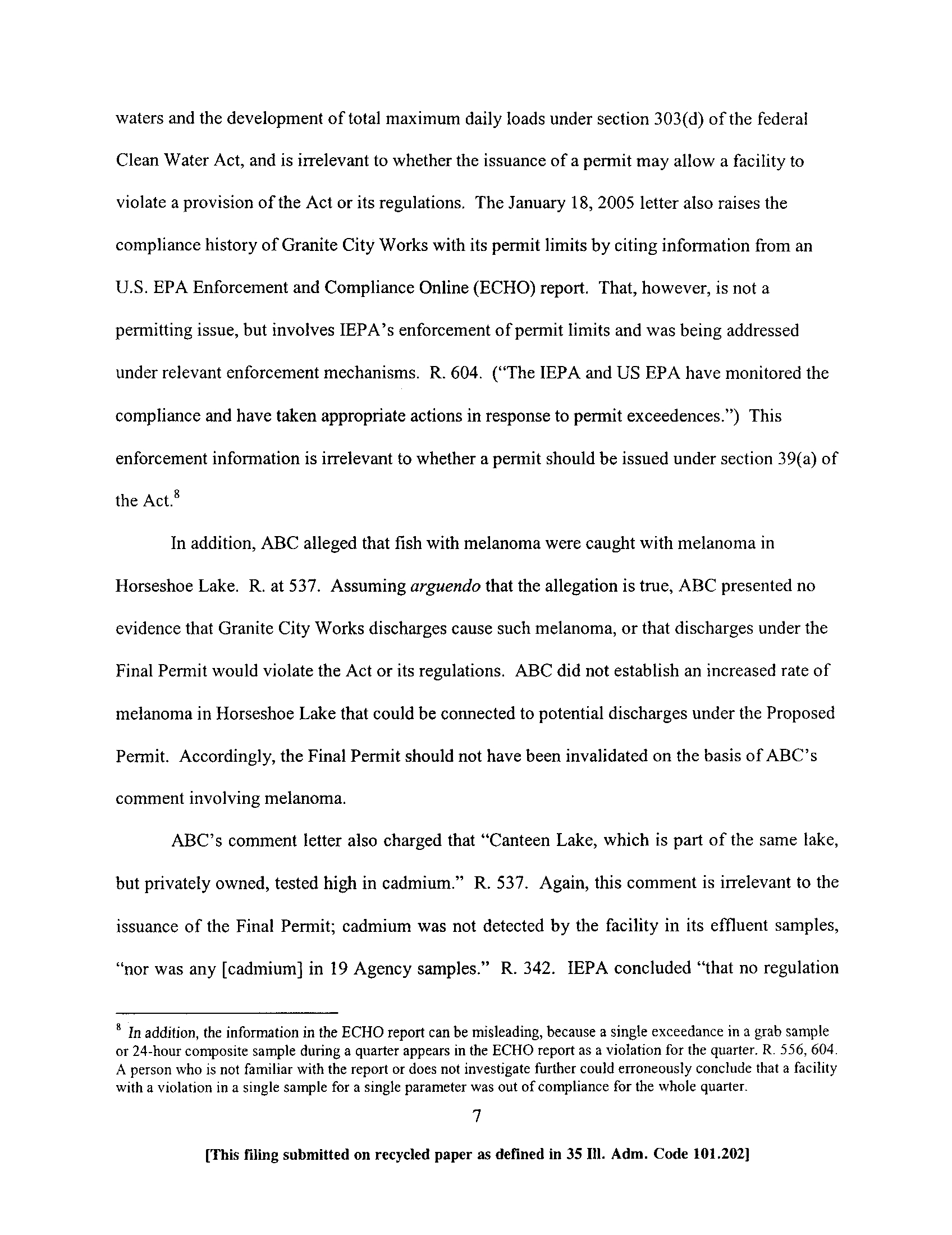 waters and the development of total maximum daily loads under section 303(d) of the federal Clean Water Act, and is irrelevant to whether the issuance of a permit may allow a facility to violate a provision of the Act or its regulations. The January 18, 2005 letter also raises the compliance history of Granite City Works with its permit limits by citing information from an U.S. EPA Enforcement and Compliance Online (ECHO) report. That, however, is not a permitting issue, but involves IEPA's enforcement of permit limits and was being addressed under relevant enforcement mechanisms. R. 604. ("The IEPA and US EPA have monitored the compliance and have taken appropriate actions in response to permit exceedences.") This enforcement information is irrelevant to whether a permit should be issued under section 39(a) of the Act.$^8$

In addition, ABC alleged that fish with melanoma were caught with melanoma in Horseshoe Lake. R. at 537. Assuming arguendo that the allegation is true, ABC presented no evidence that Granite City Works discharges cause such melanoma, or that discharges under the Final Permit would violate the Act or its regulations. ABC did not establish an increased rate of melanoma in Horseshoe Lake that could be connected to potential discharges under the Proposed Permit. Accordingly, the Final Permit should not have been invalidated on the basis of ABC's comment involving melanoma.

ABC's comment letter also charged that "Canteen Lake, which is part of the same lake, but privately owned, tested high in cadmium." R. 537. Again, this comment is irrelevant to the issuance of the Final Permit; cadmium was not detected by the facility in its effluent samples, "nor was any [cadmium] in 19 Agency samples." R. 342. IEPA concluded "that no regulation

$^8$ In addition, the information in the ECHO report can be misleading, because a single exceedance in a grab sample or 24-hour composite sample during a quarter appears in the ECHO report as a violation for the quarter. R. 556, 604. A person who is not familiar with the report or does not investigate further could erroneously conclude that a facility with a violation in a single sample for a single parameter was out of compliance for the whole quarter.

7

[This filing submitted on recycled paper as defined in 35 Ill. Adm. Code 101.202]